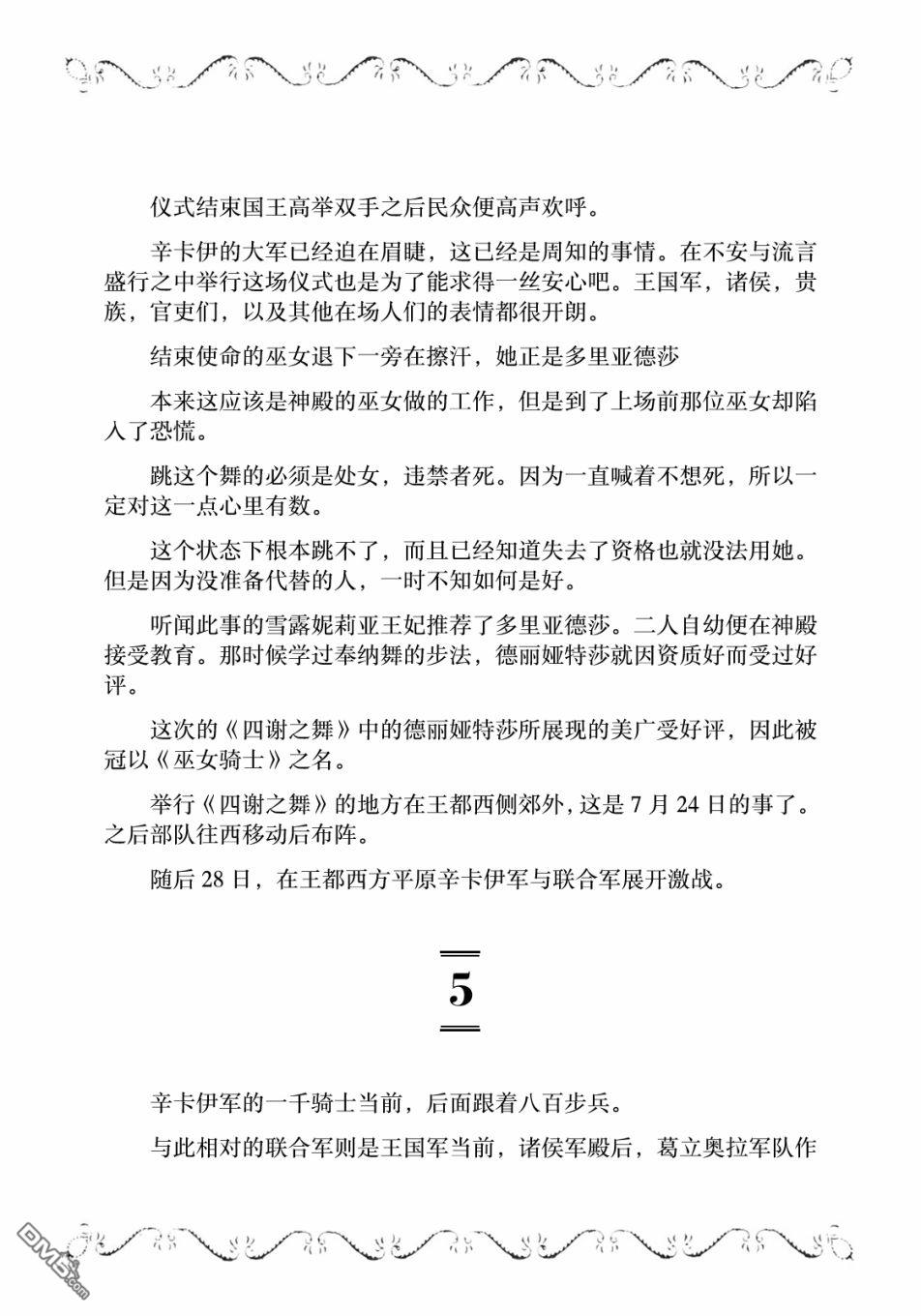 仪式结束国王高举双手之后民众便高声欢呼。

辛卡伊的大军已经迫在眉睫，这已经是周知的事情。在不安与流言盛行之中举行这场仪式也是为了能求得一丝安心吧。王国军，诸侯，贵族，官吏们，以及其他在场人们的表情都很开朗。

结束使命的巫女退下一旁在擦汗，她正是多里亚德莎

本来这应该是神殿的巫女做的工作，但是到了上场前那位巫女却陷入了恐慌。

跳这个舞的必须是处女，违禁者死。因为一直喊着不想死，所以一定对这一点心里有数。

这个状态下根本跳不了，而且已经知道失去了资格也就没法用她。但是因为没准备代替的人，一时不知如何是好。

听闻此事的雪露妮莉亚王妃推荐了多里亚德莎。二人自幼便在神殿接受教育。那时候学过奉纳舞的步法，德丽娅特莎就因资质好而受过好评。

这次的《四谢之舞》中的德丽娅特莎所展现的美广受好评，因此被冠以《巫女骑士》之名。

举行《四谢之舞》的地方在王都西侧郊外，这是 7 月 24 日的事了。之后部队往西移动后布阵。

随后 28 日，在王都西方平原辛卡伊军与联合军展开激战。

5

辛卡伊军的一千骑士当前，后面跟着八百步兵。

与此相对的联合军则是王国军当前，诸侯军殿后，葛立奥拉军队作

DM5.com